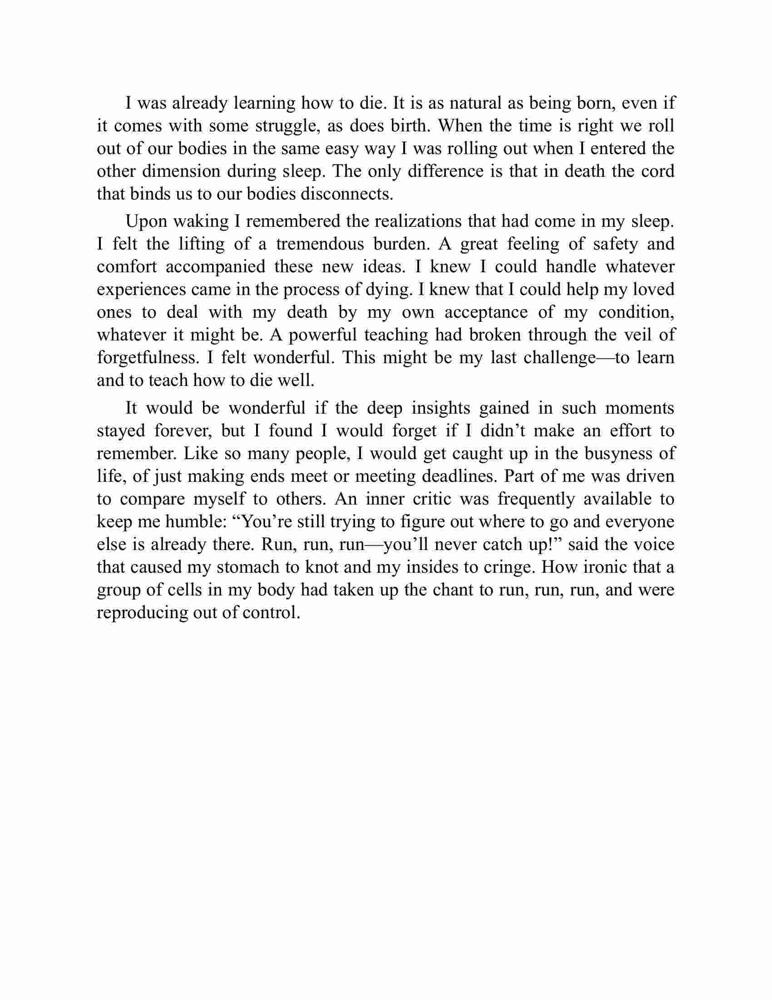 I was already learning how to die. It is as natural as being born, even if it comes with some struggle, as does birth. When the time is right we roll out of our bodies in the same easy way I was rolling out when I entered the other dimension during sleep. The only difference is that in death the cord that binds us to our bodies disconnects.

Upon waking I remembered the realizations that had come in my sleep. I felt the lifting of a tremendous burden. A great feeling of safety and comfort accompanied these new ideas. I knew I could handle whatever experiences came in the process of dying. I knew that I could help my loved ones to deal with my death by my own acceptance of my condition, whatever it might be. A powerful teaching had broken through the veil of forgetfulness. I felt wonderful. This might be my last challenge—to learn and to teach how to die well.

It would be wonderful if the deep insights gained in such moments stayed forever, but I found I would forget if I didn't make an effort to remember. Like so many people, I would get caught up in the busyness of life, of just making ends meet or meeting deadlines. Part of me was driven to compare myself to others. An inner critic was frequently available to keep me humble: "You're still trying to figure out where to go and everyone else is already there. Run, run, run—you'll never catch up!" said the voice that caused my stomach to knot and my insides to cringe. How ironic that a group of cells in my body had taken up the chant to run, run, run, and were reproducing out of control.